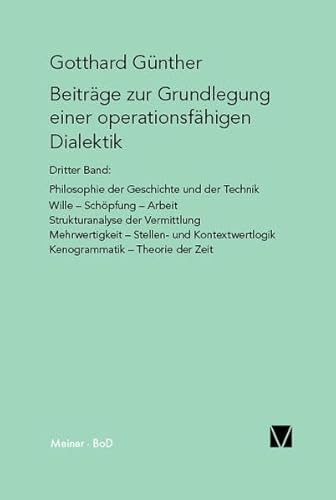 Gotthard Günther

Beiträge zur Grundlegung einer operationsfähigen Dialektik

Dritter Band:

Philosophie der Geschichte und der Technik
Wille – Schöpfung – Arbeit
Strukturanalyse der Vermittlung
Mehrwertigkeit – Stellen- und Kontextwertlogik
Kenogrammatik – Theorie der Zeit

Meiner · BoD